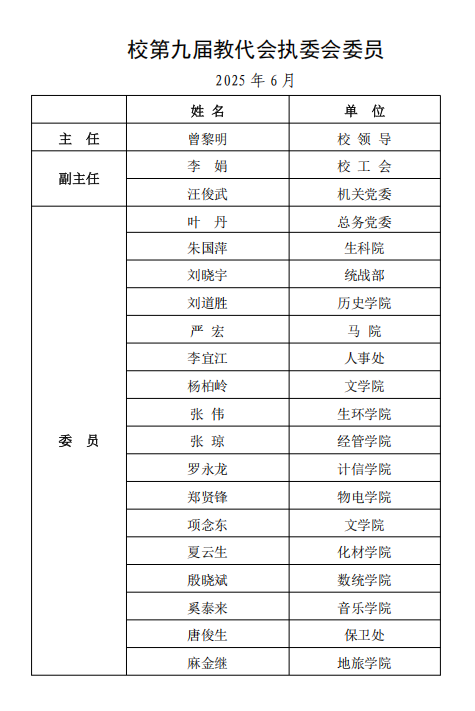 校第九届教代会执委会委员

2025 年 6 月

| | 姓 名 | 单 位 |
|---|---|---|
| 主 任 | 曾黎明 | 校 领 导 |
| 副主任 | 李 娟 | 校 工 会 |
| | 汪俊武 | 机关党委 |
| 委 员 | 叶 丹 | 总务党委 |
| | 朱国萍 | 生科院 |
| | 刘晓宇 | 统战部 |
| | 刘道胜 | 历史学院 |
| | 严 宏 | 马 院 |
| | 李宜江 | 人事处 |
| | 杨柏岭 | 文学院 |
| | 张 伟 | 生环学院 |
| | 张 琼 | 经管学院 |
| | 罗永龙 | 计信学院 |
| | 郑贤锋 | 物电学院 |
| | 项念东 | 文学院 |
| | 夏云生 | 化材学院 |
| | 殷晓斌 | 数统学院 |
| | 奚泰来 | 音乐学院 |
| | 唐俊生 | 保卫处 |
| | 麻金继 | 地旅学院 |